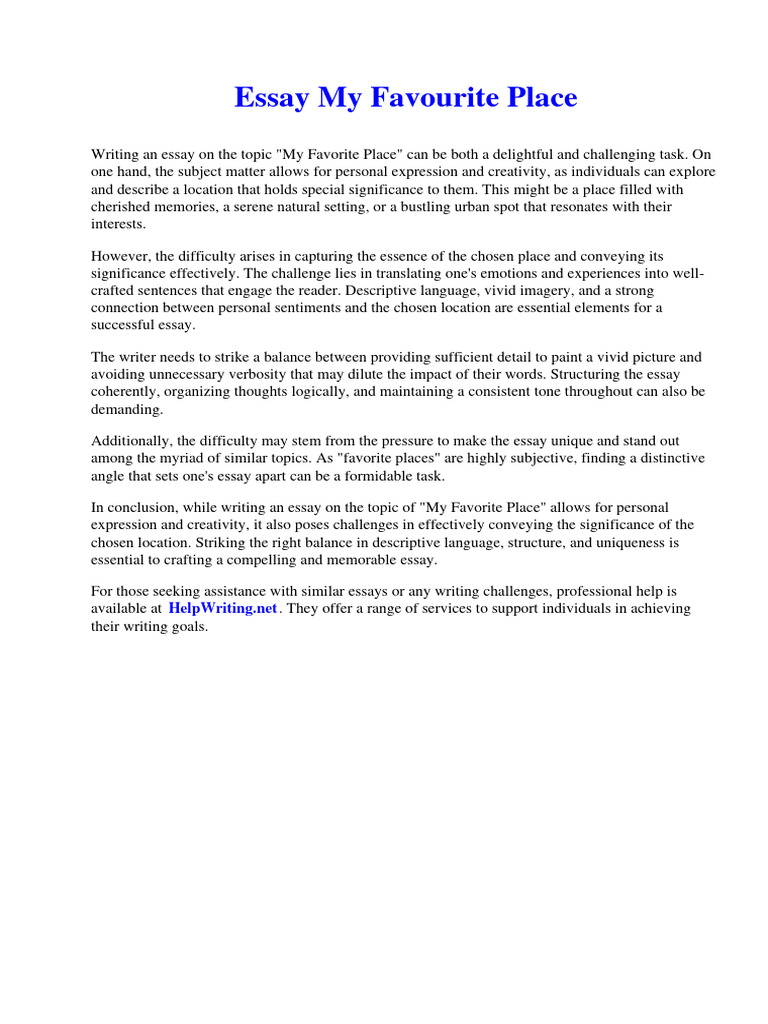 Essay My Favourite Place

Writing an essay on the topic "My Favorite Place" can be both a delightful and challenging task. On one hand, the subject matter allows for personal expression and creativity, as individuals can explore and describe a location that holds special significance to them. This might be a place filled with cherished memories, a serene natural setting, or a bustling urban spot that resonates with their interests.

However, the difficulty arises in capturing the essence of the chosen place and conveying its significance effectively. The challenge lies in translating one's emotions and experiences into well-crafted sentences that engage the reader. Descriptive language, vivid imagery, and a strong connection between personal sentiments and the chosen location are essential elements for a successful essay.

The writer needs to strike a balance between providing sufficient detail to paint a vivid picture and avoiding unnecessary verbosity that may dilute the impact of their words. Structuring the essay coherently, organizing thoughts logically, and maintaining a consistent tone throughout can also be demanding.

Additionally, the difficulty may stem from the pressure to make the essay unique and stand out among the myriad of similar topics. As "favorite places" are highly subjective, finding a distinctive angle that sets one's essay apart can be a formidable task.

In conclusion, while writing an essay on the topic of "My Favorite Place" allows for personal expression and creativity, it also poses challenges in effectively conveying the significance of the chosen location. Striking the right balance in descriptive language, structure, and uniqueness is essential to crafting a compelling and memorable essay.

For those seeking assistance with similar essays or any writing challenges, professional help is available at HelpWriting.net. They offer a range of services to support individuals in achieving their writing goals.